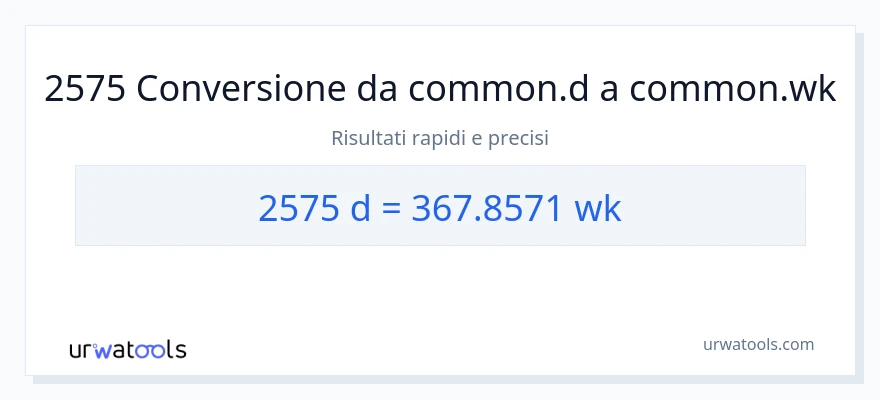 2575 Conversione da common.d a common.wk

Risultati rapidi e precisi

2575 d = 367.8571 wk

urwatools

urwatools.com